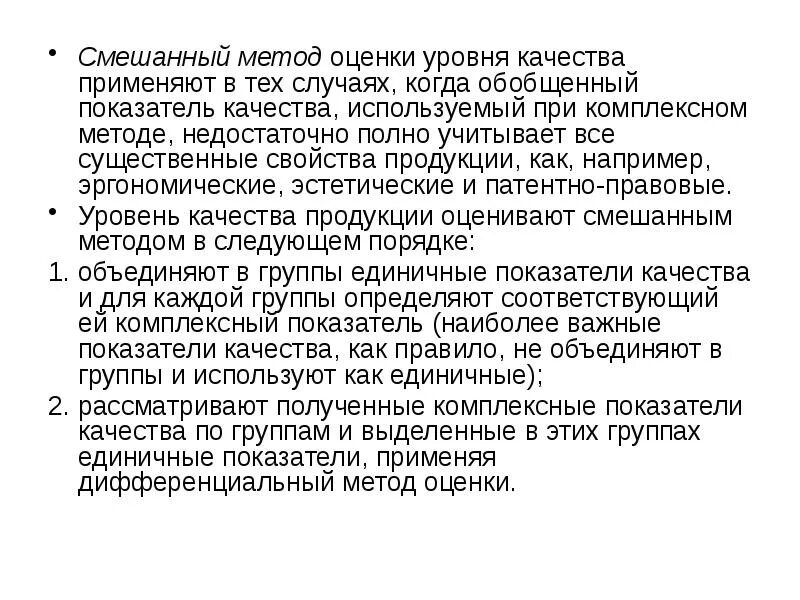 • Смешанный метод оценки уровня качества применяют в тех случаях, когда обобщенный показатель качества, используемый при комплексном методе, недостаточно полно учитывает все существенные свойства продукции, как, например, эргономические, эстетические и патентно-правовые.
• Уровень качества продукции оценивают смешанным методом в следующем порядке:
1. объединяют в группы единичные показатели качества и для каждой группы определяют соответствующий ей комплексный показатель (наиболее важные показатели качества, как правило, не объединяют в группы и используют как единичные);
2. рассматривают полученные комплексные показатели качества по группам и выделенные в этих группах единичные показатели, применяя дифференциальный метод оценки.